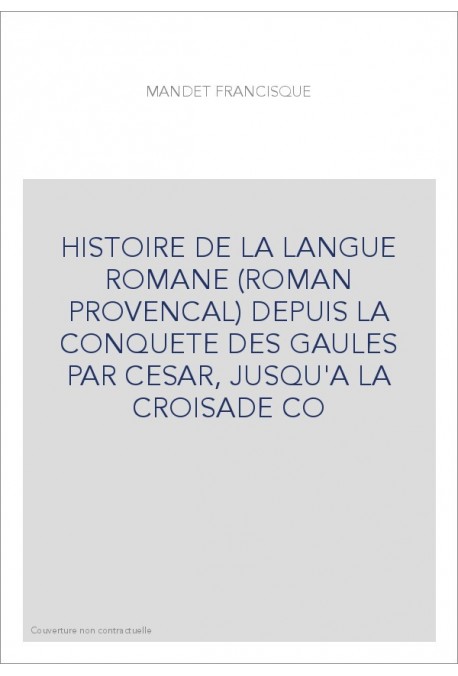 MANDET FRANCISQUE

HISTOIRE DE LA LANGUE ROMANE (ROMAN PROVENCAL) DEPUIS LA CONQUETE DES GAULES PAR CESAR, JUSQU'A LA CROISADE CO

Couverture non contractuelle